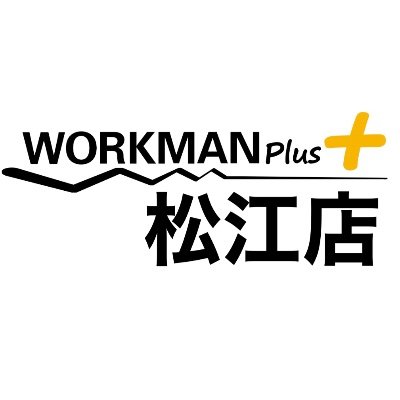 WORKMAN Plus +
松江店